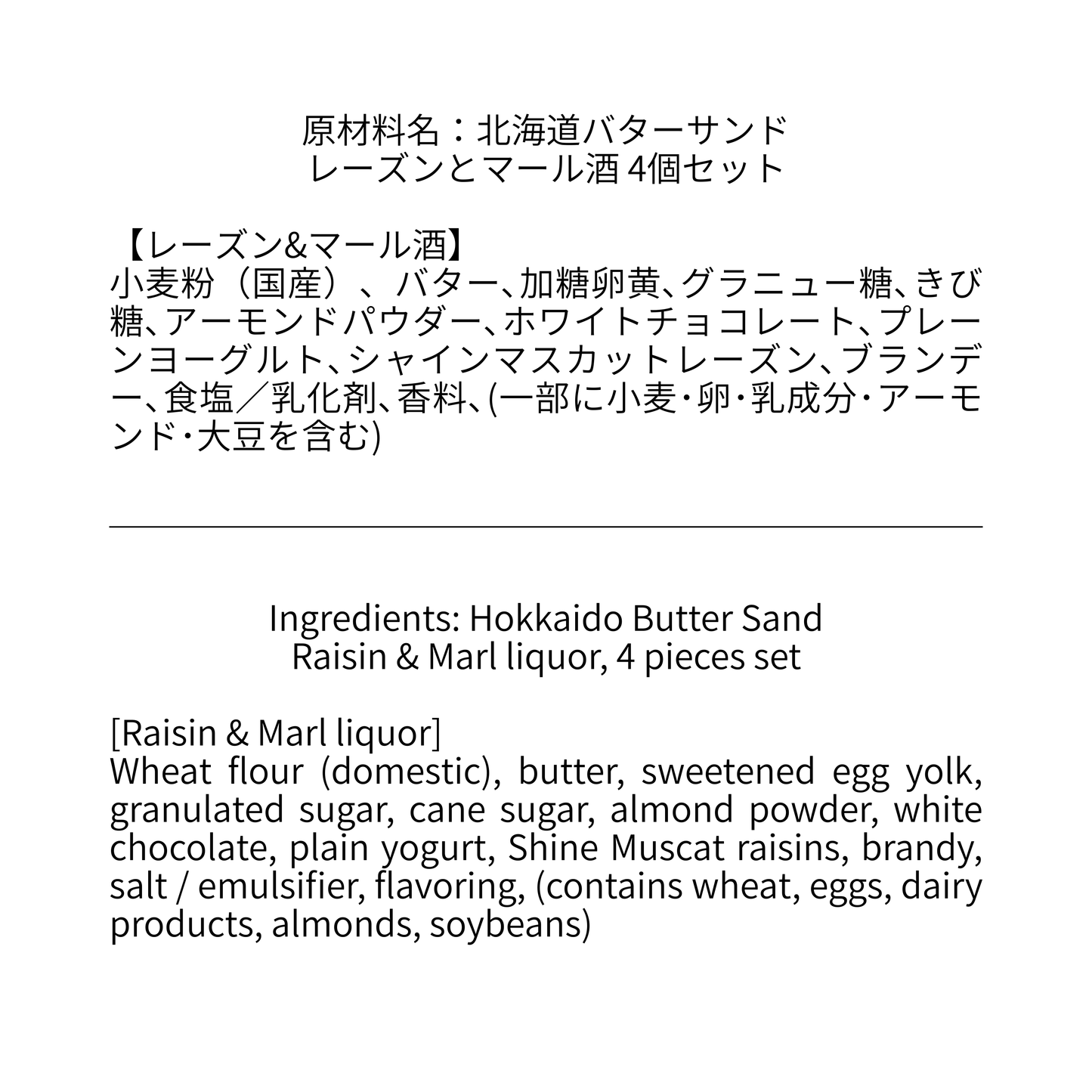 原材料名：北海道バターサンド
レーズンとマール酒4個セット

【レーズン&マール酒】
小麦粉（国産）、バター、加糖卵黄、グラニュー糖、きび糖、アーモンドパウダー、ホワイトチョコレート、プレーンヨーグルト、シャインマスカットレーズン、ブランデー、食塩／乳化剤、香料、(一部に小麦・卵・乳成分・アーモンド・大豆を含む)

Ingredients: Hokkaido Butter Sand
Raisin & Marl liquor, 4 pieces set

[Raisin & Marl liquor]
Wheat flour (domestic), butter, sweetened egg yolk, granulated sugar, cane sugar, almond powder, white chocolate, plain yogurt, Shine Muscat raisins, brandy, salt / emulsifier, flavoring, (contains wheat, eggs, dairy products, almonds, soybeans)